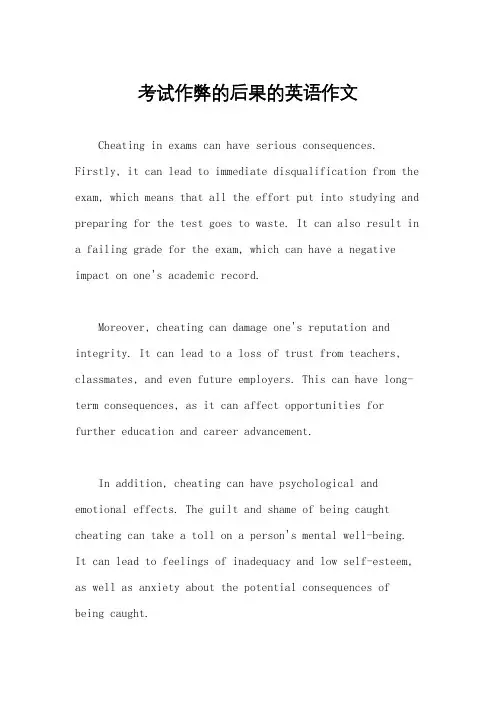 考试作弊的后果的英语作文

Cheating in exams can have serious consequences. Firstly, it can lead to immediate disqualification from the exam, which means that all the effort put into studying and preparing for the test goes to waste. It can also result in a failing grade for the exam, which can have a negative impact on one's academic record.

Moreover, cheating can damage one's reputation and integrity. It can lead to a loss of trust from teachers, classmates, and even future employers. This can have long-term consequences, as it can affect opportunities for further education and career advancement.

In addition, cheating can have psychological and emotional effects. The guilt and shame of being caught cheating can take a toll on a person's mental well-being. It can lead to feelings of inadequacy and low self-esteem, as well as anxiety about the potential consequences of being caught.